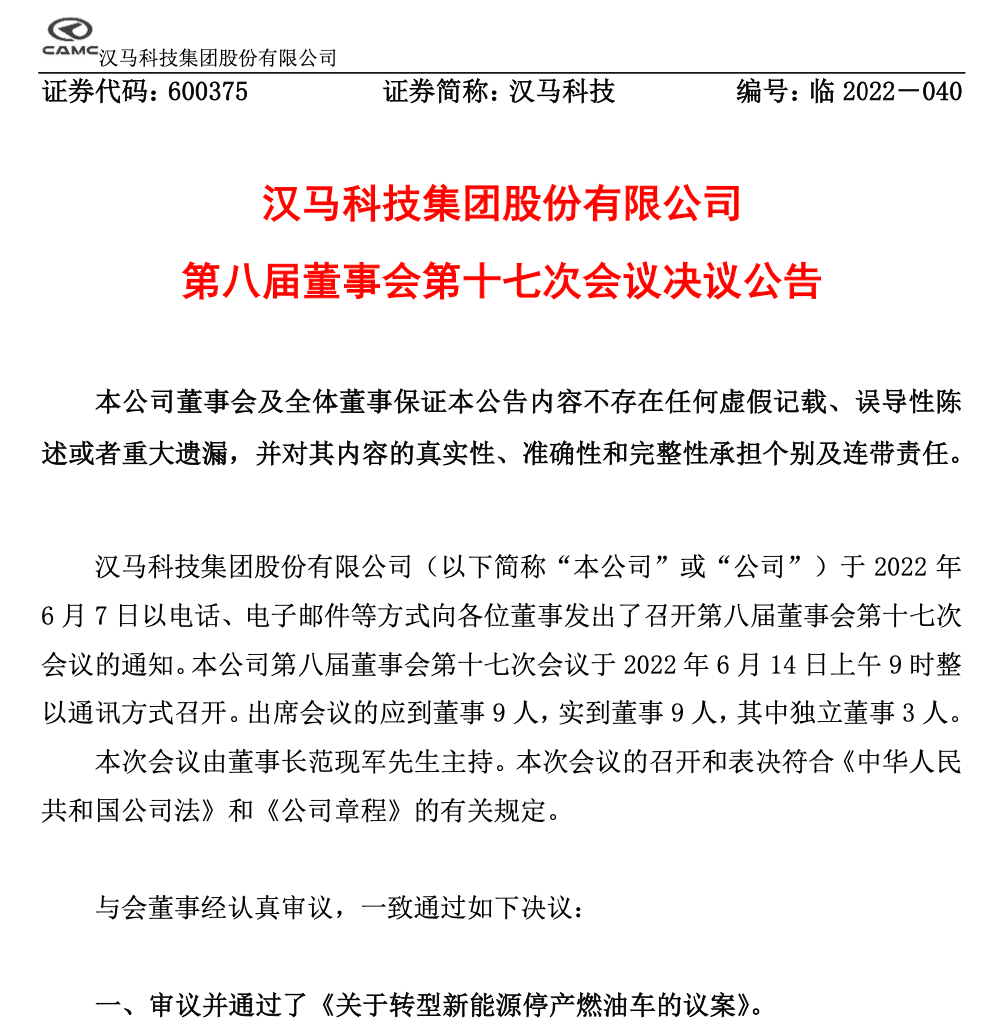 CAMC 汉马科技集团股份有限公司

证券代码：600375　　证券简称：汉马科技　　编号：临 2022－040

汉马科技集团股份有限公司
第八届董事会第十七次会议决议公告

本公司董事会及全体董事保证本公告内容不存在任何虚假记载、误导性陈述或者重大遗漏，并对其内容的真实性、准确性和完整性承担个别及连带责任。

汉马科技集团股份有限公司（以下简称“本公司”或“公司”）于 2022 年 6 月 7 日以电话、电子邮件等方式向各位董事发出了召开第八届董事会第十七次会议的通知。本公司第八届董事会第十七次会议于 2022 年 6 月 14 日上午 9 时整以通讯方式召开。出席会议的应到董事 9 人，实到董事 9 人，其中独立董事 3 人。

本次会议由董事长范现军先生主持。本次会议的召开和表决符合《中华人民共和国公司法》和《公司章程》的有关规定。

与会董事经认真审议，一致通过如下决议：

一、审议并通过了《关于转型新能源停产燃油车的议案》。